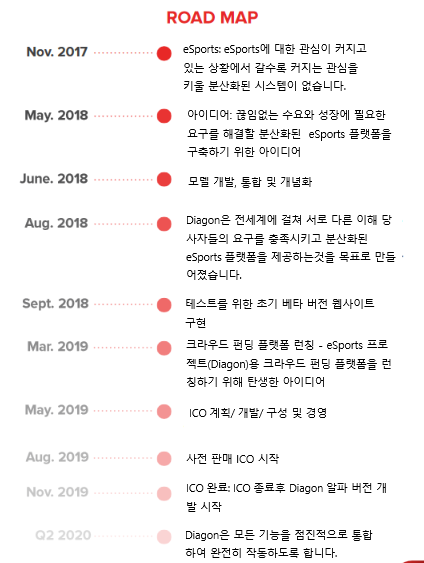 ROAD MAP

Nov. 2017

eSports: eSports에 대한 관심이 커지고 있는 상황에서 갈수록 커지는 관심을 키울 분산화된 시스템이 없습니다.

May. 2018

아이디어: 끊임없는 수요와 성장에 필요한 요구를 해결할 분산화된 eSports 플랫폼을 구축하기 위한 아이디어

June. 2018

모델 개발, 통합 및 개념화

Aug. 2018

Diagon은 전세계에 걸쳐 서로 다른 이해 당사자들의 요구를 충족시키고 분산화된 eSports 플랫폼을 제공하는것을 목표로 만들어졌습니다.

Sept. 2018

테스트를 위한 초기 베타 버전 웹사이트 구현

Mar. 2019

크라우드 펀딩 플랫폼 런칭 - eSports 프로젝트(Diagon)용 크라우드 펀딩 플랫폼을 런칭하기 위해 탄생한 아이디어

May. 2019

ICO 계획/ 개발/ 구성 및 경영

Aug. 2019

사전 판매 ICO 시작

Nov. 2019

ICO 완료: ICO 종료후 Diagon 알파 버전 개발 시작

Q2 2020

Diagon은 모든 기능을 점진적으로 통합하여 완전히 작동하도록 합니다.